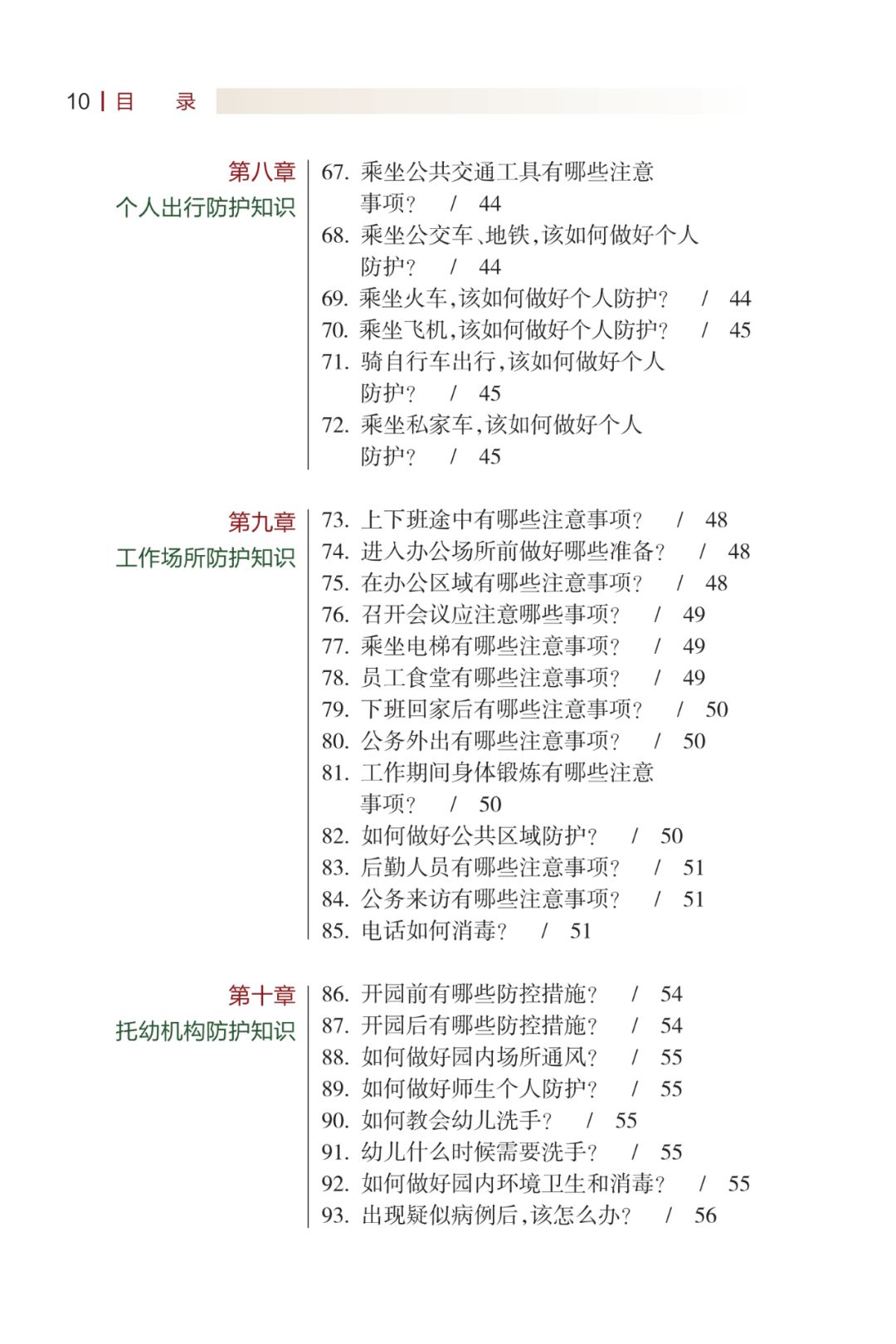 10 | 目　录

第八章
个人出行防护知识

67. 乘坐公共交通工具有哪些注意事项？ / 44
68. 乘坐公交车、地铁，该如何做好个人防护？ / 44
69. 乘坐火车，该如何做好个人防护？ / 44
70. 乘坐飞机，该如何做好个人防护？ / 45
71. 骑自行车出行，该如何做好个人防护？ / 45
72. 乘坐私家车，该如何做好个人防护？ / 45

第九章
工作场所防护知识

73. 上下班途中有哪些注意事项？ / 48
74. 进入办公场所前做好哪些准备？ / 48
75. 在办公区域有哪些注意事项？ / 48
76. 召开会议应注意哪些事项？ / 49
77. 乘坐电梯有哪些注意事项？ / 49
78. 员工食堂有哪些注意事项？ / 49
79. 下班回家后有哪些注意事项？ / 50
80. 公务外出有哪些注意事项？ / 50
81. 工作期间身体锻炼有哪些注意事项？ / 50
82. 如何做好公共区域防护？ / 50
83. 后勤人员有哪些注意事项？ / 51
84. 公务来访有哪些注意事项？ / 51
85. 电话如何消毒？ / 51

第十章
托幼机构防护知识

86. 开园前有哪些防控措施？ / 54
87. 开园后有哪些防控措施？ / 54
88. 如何做好园内场所通风？ / 55
89. 如何做好师生个人防护？ / 55
90. 如何教会幼儿洗手？ / 55
91. 幼儿什么时候需要洗手？ / 55
92. 如何做好园内环境卫生和消毒？ / 55
93. 出现疑似病例后，该怎么办？ / 56